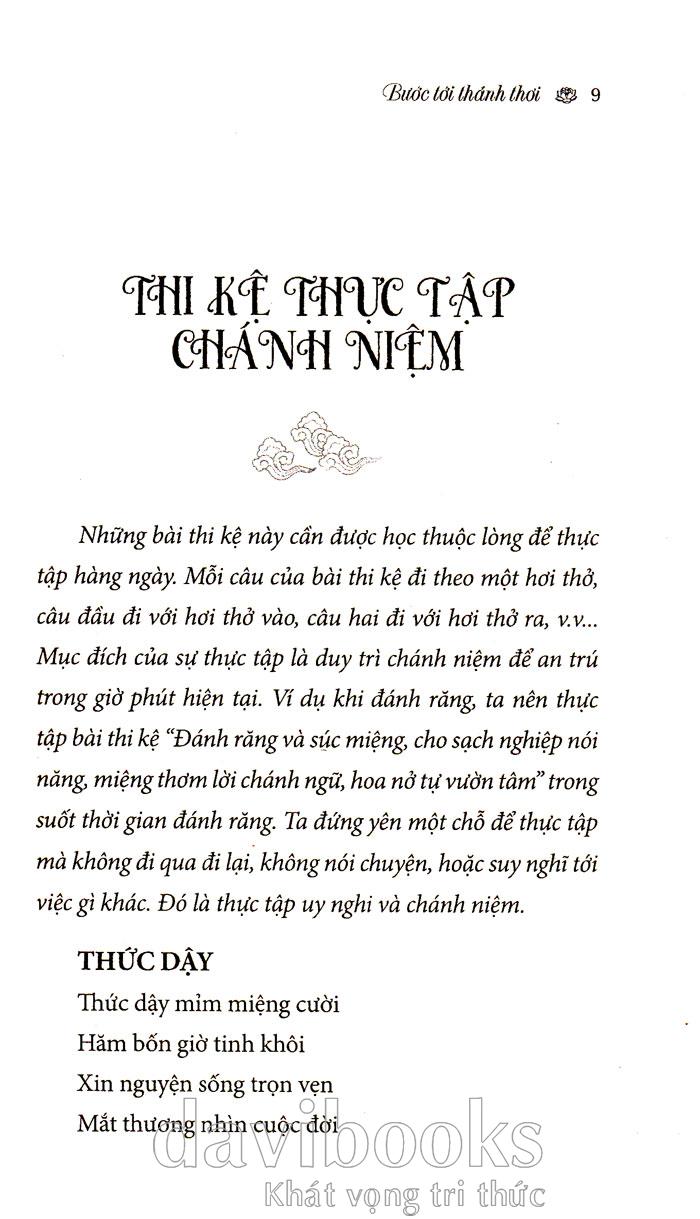 Bước tới thảnh thơi 9

THI KỆ THỰC TẬP CHÁNH NIỆM

Những bài thi kệ này cần được học thuộc lòng để thực tập hàng ngày. Mỗi câu của bài thi kệ đi theo một hơi thở, câu đầu đi với hơi thở vào, câu hai đi với hơi thở ra, v.v... Mục đích của sự thực tập là duy trì chánh niệm để an trú trong giờ phút hiện tại. Ví dụ khi đánh răng, ta nên thực tập bài thi kệ "Đánh răng và súc miệng, cho sạch nghiệp nói năng, miệng thơm lời chánh ngữ, hoa nở tự vườn tâm" trong suốt thời gian đánh răng. Ta đứng yên một chỗ để thực tập mà không đi qua đi lại, không nói chuyện, hoặc suy nghĩ tới việc gì khác. Đó là thực tập uy nghi và chánh niệm.

THỨC DẬY
Thức dậy mỉm miệng cười
Hăm bốn giờ tinh khôi
Xin nguyện sống trọn vẹn
Mắt thương nhìn cuộc đời

davibooks
Khát vọng tri thức